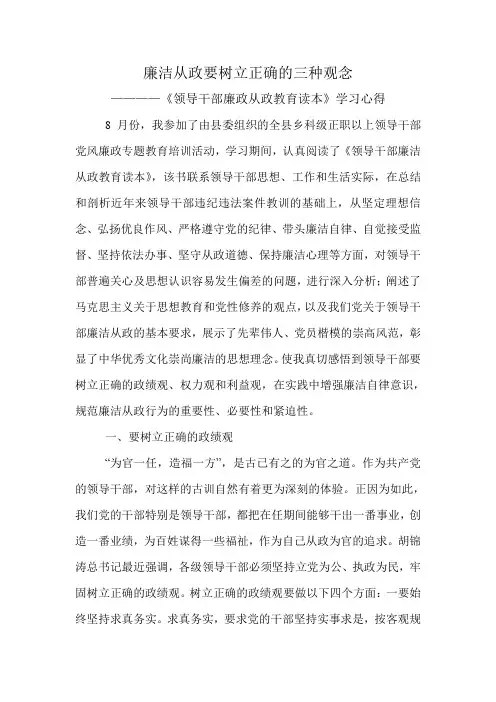 廉洁从政要树立正确的三种观念

————《领导干部廉政从政教育读本》学习心得

8 月份，我参加了由县委组织的全县乡科级正职以上领导干部党风廉政专题教育培训活动，学习期间，认真阅读了《领导干部廉洁从政教育读本》，该书联系领导干部思想、工作和生活实际，在总结和剖析近年来领导干部违纪违法案件教训的基础上，从坚定理想信念、弘扬优良作风、严格遵守党的纪律、带头廉洁自律、自觉接受监督、坚持依法办事、坚守从政道德、保持廉洁心理等方面，对领导干部普遍关心及思想认识容易发生偏差的问题，进行深入分析；阐述了马克思主义关于思想教育和党性修养的观点，以及我们党关于领导干部廉洁从政的基本要求，展示了先辈伟人、党员楷模的崇高风范，彰显了中华优秀文化崇尚廉洁的思想理念。使我真切感悟到领导干部要树立正确的政绩观、权力观和利益观，在实践中增强廉洁自律意识，规范廉洁从政行为的重要性、必要性和紧迫性。

一、要树立正确的政绩观

“为官一任，造福一方”，是古已有之的为官之道。作为共产党的领导干部，对这样的古训自然有着更为深刻的体验。正因为如此，我们党的干部特别是领导干部，都把在任期间能够干出一番事业，创造一番业绩，为百姓谋得一些福祉，作为自己从政为官的追求。胡锦涛总书记最近强调，各级领导干部必须坚持立党为公、执政为民，牢固树立正确的政绩观。树立正确的政绩观要做以下四个方面：一要始终坚持求真务实。求真务实，要求党的干部坚持实事求是，按客观规